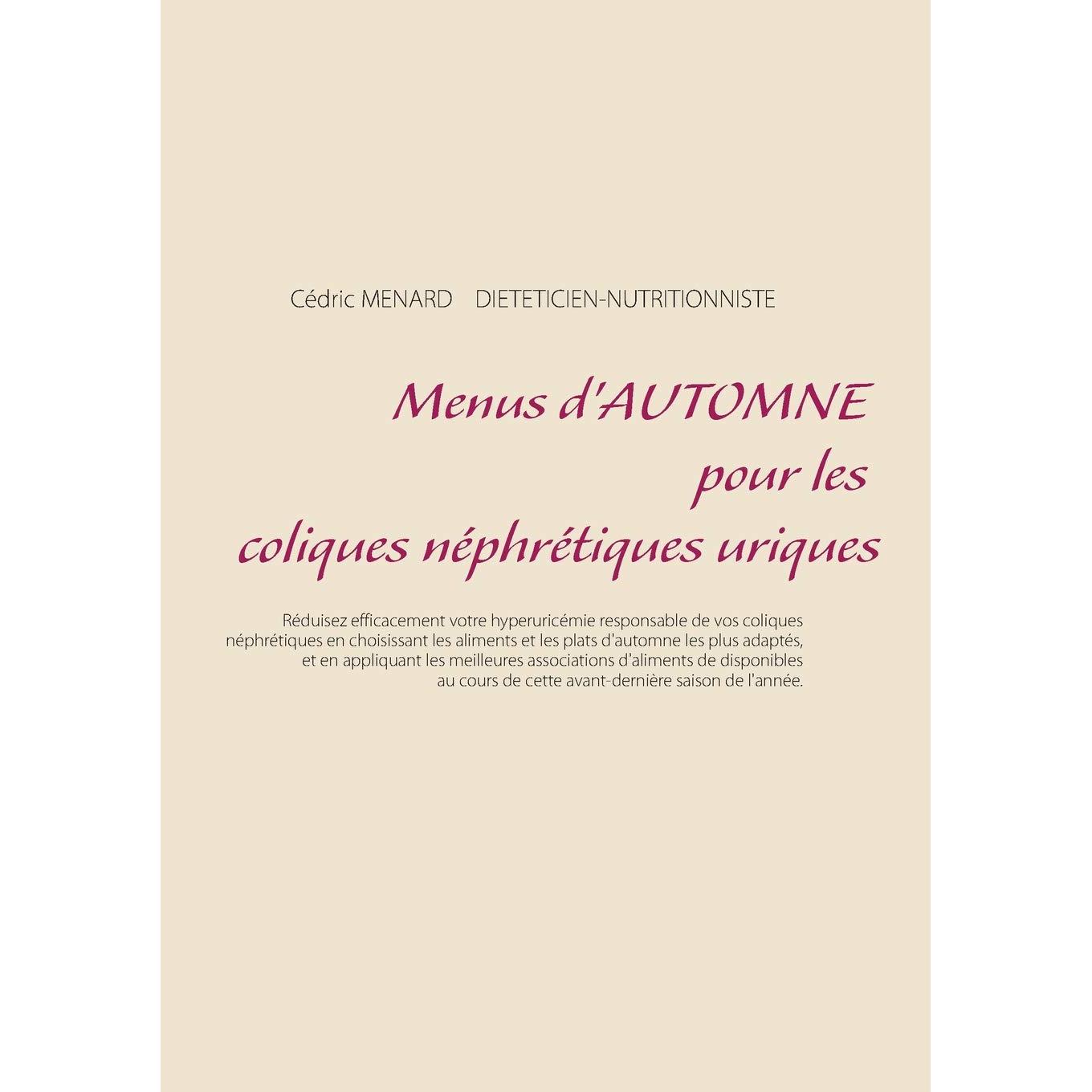 Cédric MENARD DIETETICIEN-NUTRITIONNISTE

Menus d'AUTOMNE pour les coliques néphrétiques uriques

Réduisez efficacement votre hyperuricémie responsable de vos coliques néphrétiques en choisissant les aliments et les plats d'automne les plus adaptés, et en appliquant les meilleures associations d'aliments de disponibles au cours de cette avant-dernière saison de l'année.